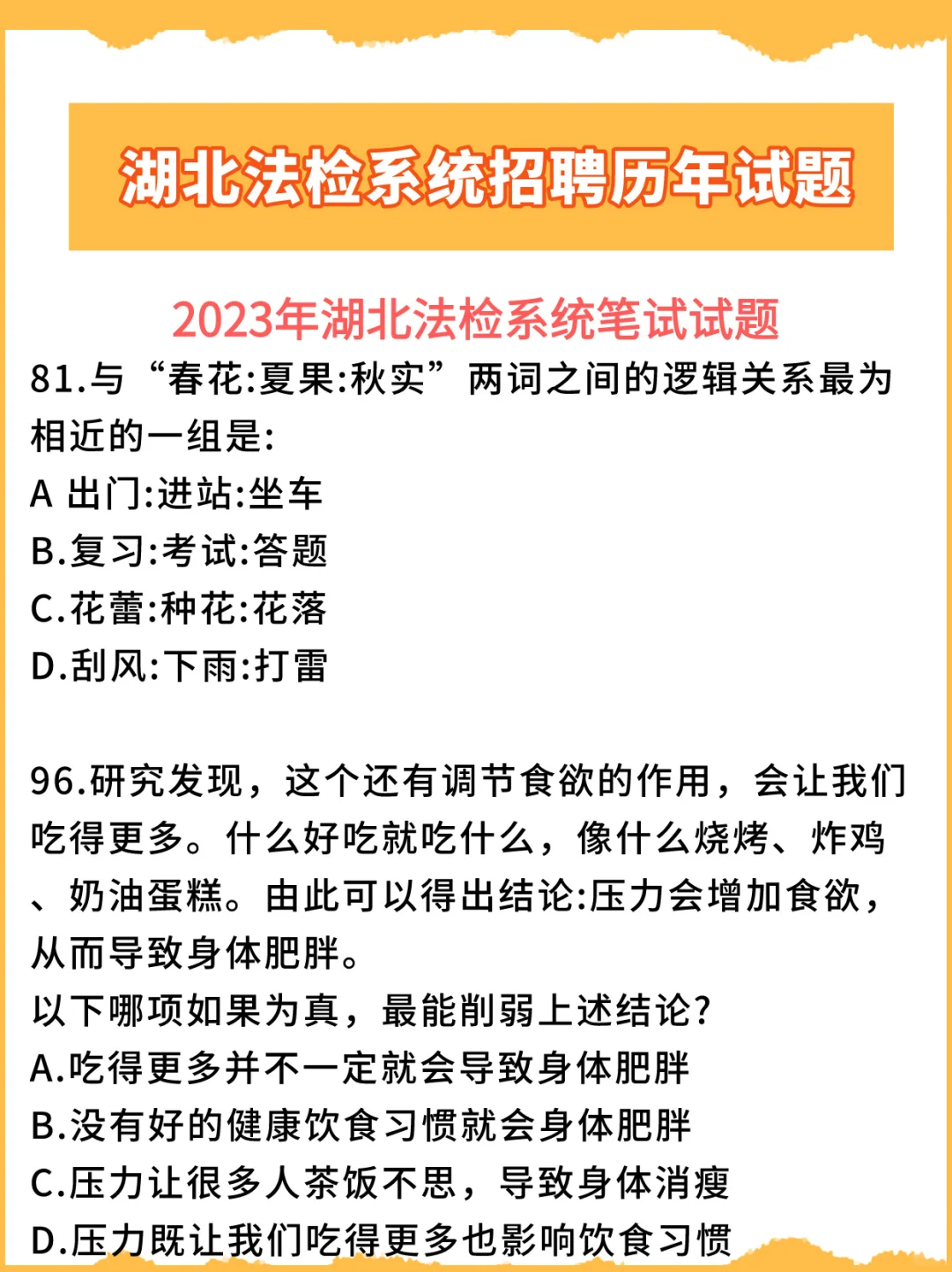 湖北法检系统招聘历年试题

2023年湖北法检系统笔试试题

81.与“春花:夏果:秋实”两词之间的逻辑关系最为相近的一组是:
A 出门:进站:坐车
B.复习:考试:答题
C.花蕾:种花:花落
D.刮风:下雨:打雷

96.研究发现，这个还有调节食欲的作用，会让我们吃得更多。什么好吃就吃什么，像什么烧烤、炸鸡、奶油蛋糕。由此可以得出结论:压力会增加食欲，从而导致身体肥胖。
以下哪项如果为真，最能削弱上述结论?
A.吃得更多并不一定就会导致身体肥胖
B.没有好的健康饮食习惯就会身体肥胖
C.压力让很多人茶饭不思，导致身体消瘦
D.压力既让我们吃得更多也影响饮食习惯